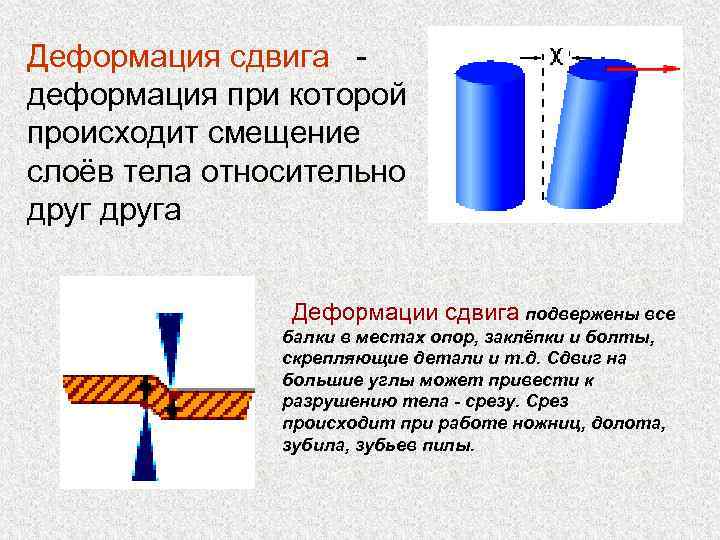 Деформация сдвига - деформация при которой происходит смещение слоёв тела относительно друг друга

X

Деформации сдвига подвержены все балки в местах опор, заклёпки и болты, скрепляющие детали и т.д. Сдвиг на большие углы может привести к разрушению тела - срезу. Срез происходит при работе ножниц, долота, зубила, зубьев пилы.